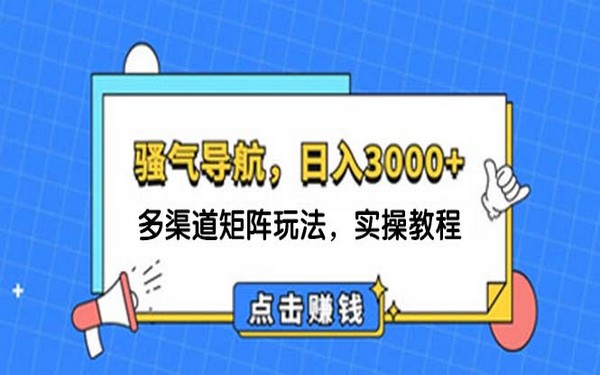 骚气导航，日入3000+

多渠道矩阵玩法，实操教程

点击赚钱